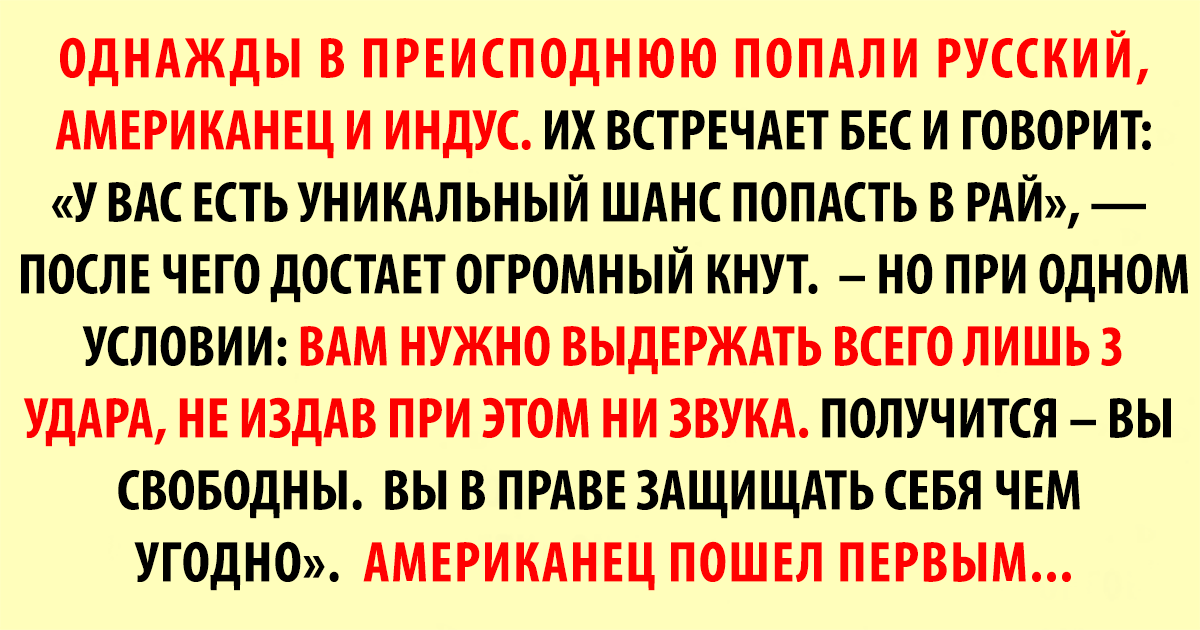 ОДНАЖДЫ В ПРЕИСПОДНЮЮ ПОПАЛИ РУССКИЙ, АМЕРИКАНЕЦ И ИНДУС. ИХ ВСТРЕЧАЕТ БЕС И ГОВОРИТ: «У ВАС ЕСТЬ УНИКАЛЬНЫЙ ШАНС ПОПАСТЬ В РАЙ», — ПОСЛЕ ЧЕГО ДОСТАЕТ ОГРОМНЫЙ КНУТ. – НО ПРИ ОДНОМ УСЛОВИИ: ВАМ НУЖНО ВЫДЕРЖАТЬ ВСЕГО ЛИШЬ 3 УДАРА, НЕ ИЗДАВ ПРИ ЭТОМ НИ ЗВУКА. ПОЛУЧИТСЯ – ВЫ СВОБОДНЫ. ВЫ В ПРАВЕ ЗАЩИЩАТЬ СЕБЯ ЧЕМ УГОДНО». АМЕРИКАНЕЦ ПОШЕЛ ПЕРВЫМ...